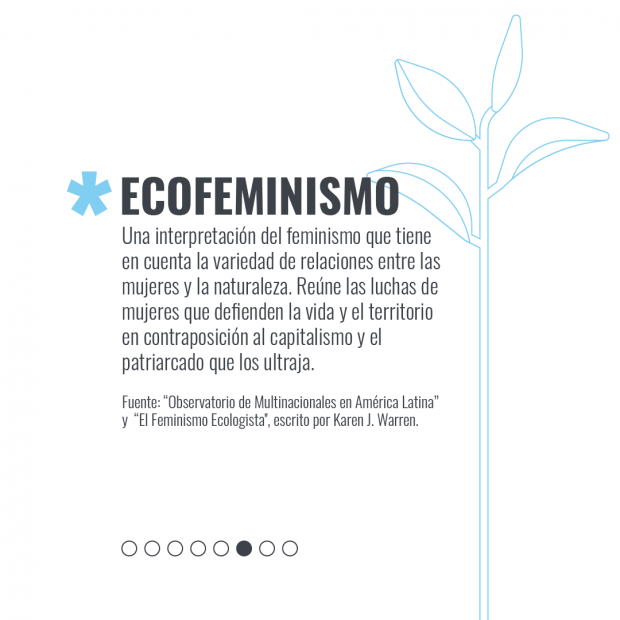 * ECOFEMINISMO

Una interpretación del feminismo que tiene en cuenta la variedad de relaciones entre las mujeres y la naturaleza. Reúne las luchas de mujeres que defienden la vida y el territorio en contraposición al capitalismo y el patriarcado que los ultraja.

Fuente: "Observatorio de Multinacionales en América Latina" y "El Feminismo Ecologista", escrito por Karen J. Warren.